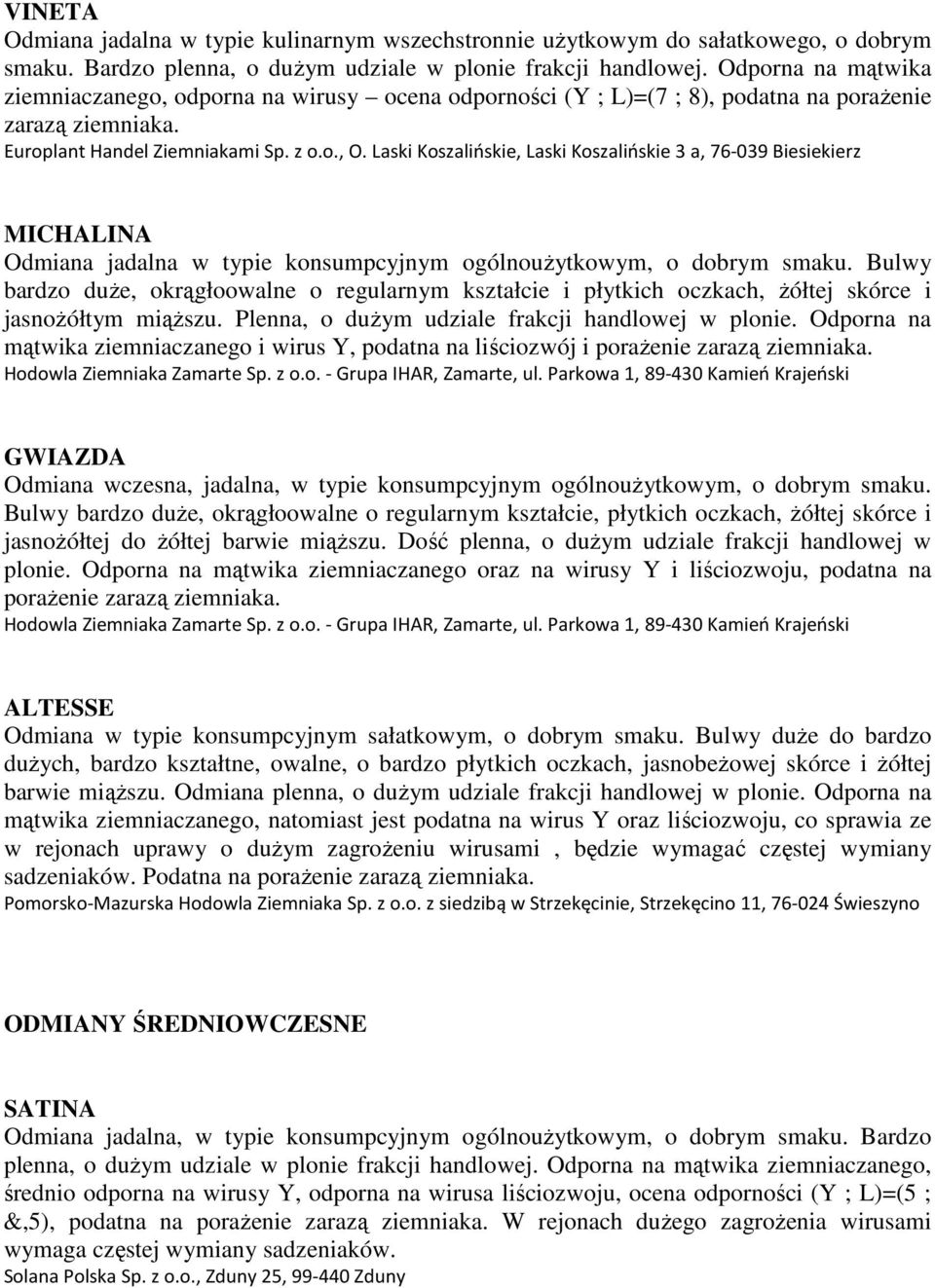 VINETA
Odmiana jadalna w typie kulinarnym wszechstronnie użytkowym do sałatkowego, o dobrym smaku. Bardzo plenna, o dużym udziale w plonie frakcji handlowej. Odporna na mątwika ziemniaczanego, odporna na wirusy – ocena odporności (Y ; L)=(7 ; 8), podatna na porażenie zarazą ziemniaka.
Europlant Handel Ziemniakami Sp. z o.o., O. Laski Koszalińskie, Laski Koszalińskie 3 a, 76-039 Biesiekierz

MICHALINA
Odmiana jadalna w typie konsumpcyjnym ogólnoużytkowym, o dobrym smaku. Bulwy bardzo duże, okrągłoowalne o regularnym kształcie i płytkich oczkach, żółtej skórce i jasnożółtym miąższu. Plenna, o dużym udziale frakcji handlowej w plonie. Odporna na mątwika ziemniaczanego i wirus Y, podatna na liściozwój i porażenie zarazą ziemniaka.
Hodowla Ziemniaka Zamarte Sp. z o.o. - Grupa IHAR, Zamarte, ul. Parkowa 1, 89-430 Kamień Krajeński

GWIAZDA
Odmiana wczesna, jadalna, w typie konsumpcyjnym ogólnoużytkowym, o dobrym smaku. Bulwy bardzo duże, okrągłoowalne o regularnym kształcie, płytkich oczkach, żółtej skórce i jasnożółtej do żółtej barwie miąższu. Dość plenna, o dużym udziale frakcji handlowej w plonie. Odporna na mątwika ziemniaczanego oraz na wirusy Y i liściozwoju, podatna na porażenie zarazą ziemniaka.
Hodowla Ziemniaka Zamarte Sp. z o.o. - Grupa IHAR, Zamarte, ul. Parkowa 1, 89-430 Kamień Krajeński

ALTESSE
Odmiana w typie konsumpcyjnym sałatkowym, o dobrym smaku. Bulwy duże do bardzo dużych, bardzo kształtne, owalne, o bardzo płytkich oczkach, jasnobeżowej skórce i żółtej barwie miąższu. Odmiana plenna, o dużym udziale frakcji handlowej w plonie. Odporna na mątwika ziemniaczanego, natomiast jest podatna na wirus Y oraz liściozwoju, co sprawia ze w rejonach uprawy o dużym zagrożeniu wirusami , będzie wymagać częstej wymiany sadzeniaków. Podatna na porażenie zarazą ziemniaka.
Pomorsko-Mazurska Hodowla Ziemniaka Sp. z o.o. z siedzibą w Strzekęcinie, Strzekęcino 11, 76-024 Świeszyno

ODMIANY ŚREDNIOWCZESNE

SATINA
Odmiana jadalna, w typie konsumpcyjnym ogólnoużytkowym, o dobrym smaku. Bardzo plenna, o dużym udziale w plonie frakcji handlowej. Odporna na mątwika ziemniaczanego, średnio odporna na wirusy Y, odporna na wirusa liściozwoju, ocena odporności (Y ; L)=(5 ; &,5), podatna na porażenie zarazą ziemniaka. W rejonach dużego zagrożenia wirusami wymaga częstej wymiany sadzeniaków.
Solana Polska Sp. z o.o., Zduny 25, 99-440 Zduny